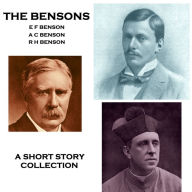 THE BENSONS
E F BENSON
A C BENSON
R H BENSON

A SHORT STORY COLLECTION